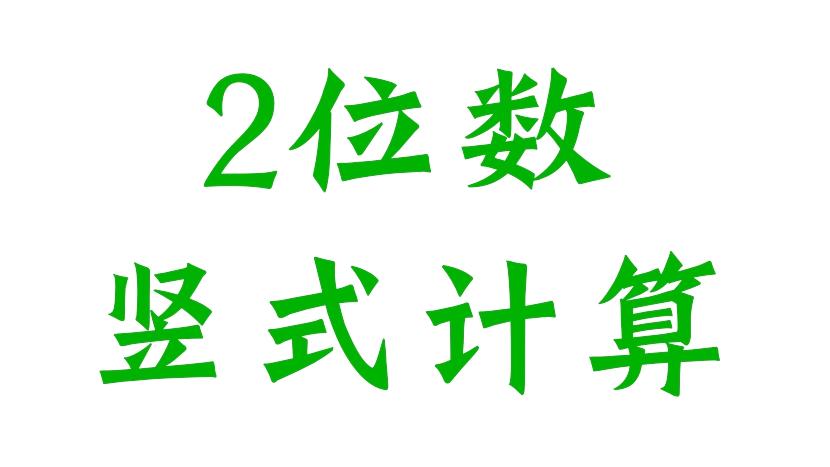 2位数
竖式计算